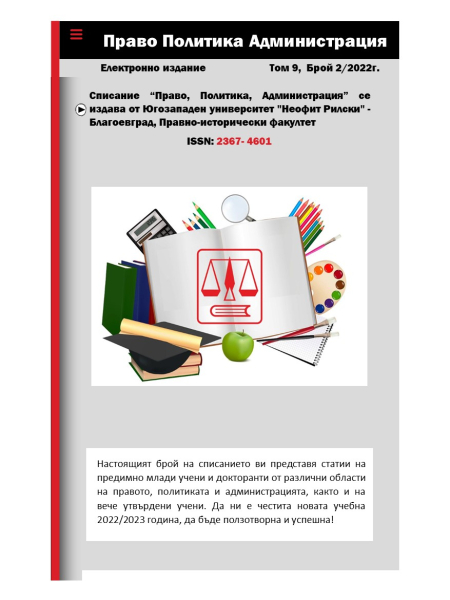 Право Политика Администрация

Електронно издание Том 9, Брой 2/2022г.

Списание "Право, Политика, Администрация" се издава от Югозападен университет "Неофит Рилски" - Благоевград, Правно-исторически факултет

ISSN: 2367- 4601

Настоящият брой на списанието ви представя статии на предимно млади учени и докторанти от различни области на правото, политиката и администрацията, както и на вече утвърдени учени. Да ни е честита новата учебна 2022/2023 година, да бъде ползотворна и успешна!